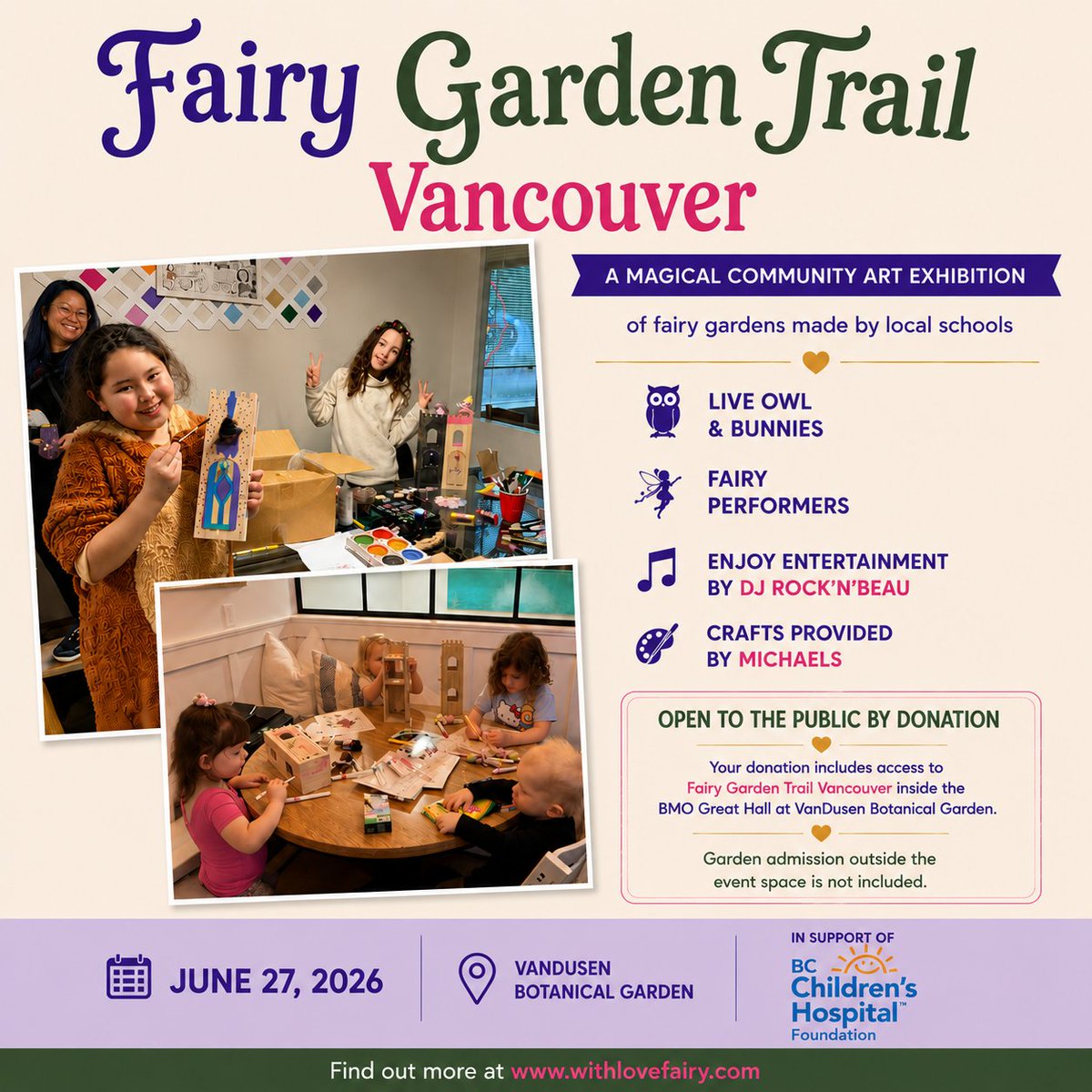 Fairy Garden Trail
Vancouver

A MAGICAL COMMUNITY ART EXHIBITION

of fairy gardens made by local schools

LIVE OWL
& BUNNIES

FAIRY
PERFORMERS

ENJOY ENTERTAINMENT
BY DJ ROCK'N'BEAU

CRAFTS PROVIDED
BY MICHAELS

OPEN TO THE PUBLIC BY DONATION

Your donation includes access to Fairy Garden Trail Vancouver inside the BMO Great Hall at VanDusen Botanical Garden.

Garden admission outside the event space is not included.

JUNE 27, 2026

VANDUSEN
BOTANICAL GARDEN

IN SUPPORT OF
BC
Children's
Hospital™
Foundation

Find out more at www.withlovefairy.com